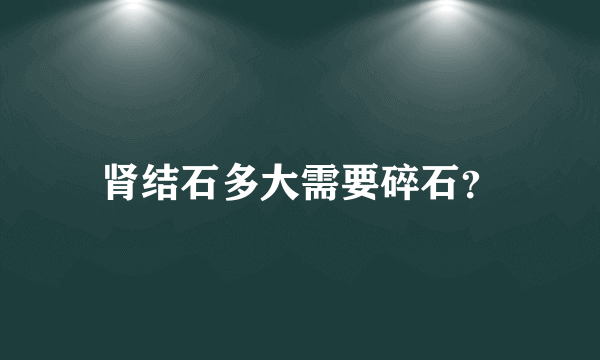 肾结石多大需要碎石？